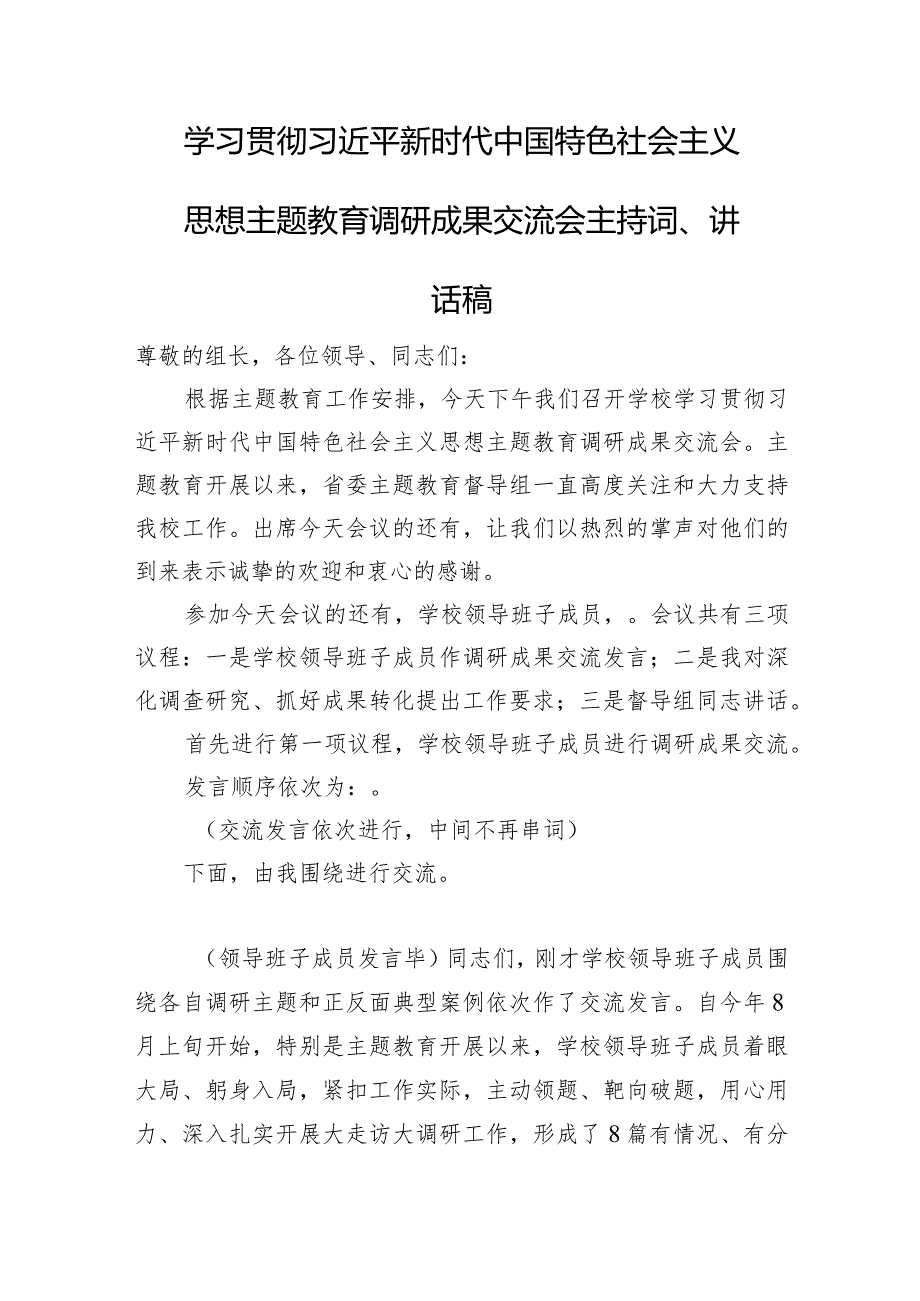 学习贯彻习近平新时代中国特色社会主义思想主题教育调研成果交流会主持词、讲话稿

尊敬的组长，各位领导、同志们：

根据主题教育工作安排，今天下午我们召开学校学习贯彻习近平新时代中国特色社会主义思想主题教育调研成果交流会。主题教育开展以来，省委主题教育督导组一直高度关注和大力支持我校工作。出席今天会议的还有，让我们以热烈的掌声对他们的到来表示诚挚的欢迎和衷心的感谢。

参加今天会议的还有，学校领导班子成员，。会议共有三项议程：一是学校领导班子成员作调研成果交流发言；二是我对深化调查研究、抓好成果转化提出工作要求；三是督导组同志讲话。

首先进行第一项议程，学校领导班子成员进行调研成果交流。

发言顺序依次为：。

（交流发言依次进行，中间不再串词）

下面，由我围绕进行交流。

（领导班子成员发言毕）同志们，刚才学校领导班子成员围绕各自调研主题和正反面典型案例依次作了交流发言。自今年8月上旬开始，特别是主题教育开展以来，学校领导班子成员着眼大局、躬身入局，紧扣工作实际，主动领题、靶向破题，用心用力、深入扎实开展大走访大调研工作，形成了8篇有情况、有分